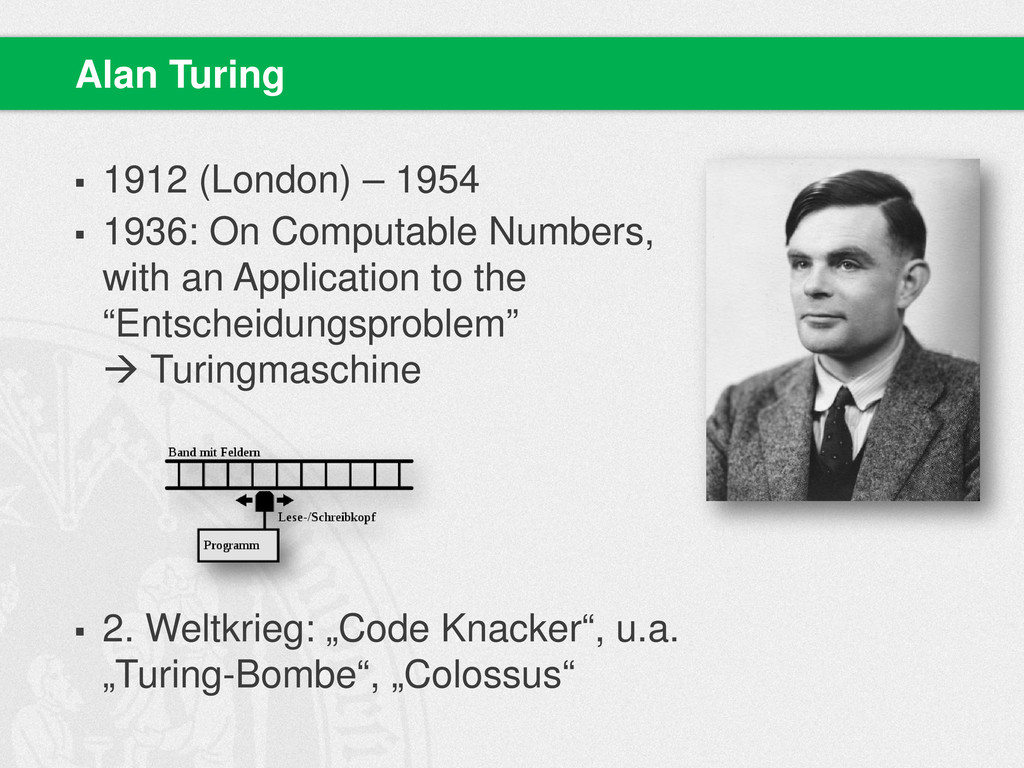 Alan Turing

▪ 1912 (London) – 1954
▪ 1936: On Computable Numbers, with an Application to the “Entscheidungsproblem”
→ Turingmaschine

Band mit Feldern
Lese-/Schreibkopf
Programm

▪ 2. Weltkrieg: „Code Knacker“, u.a. „Turing-Bombe“, „Colossus“